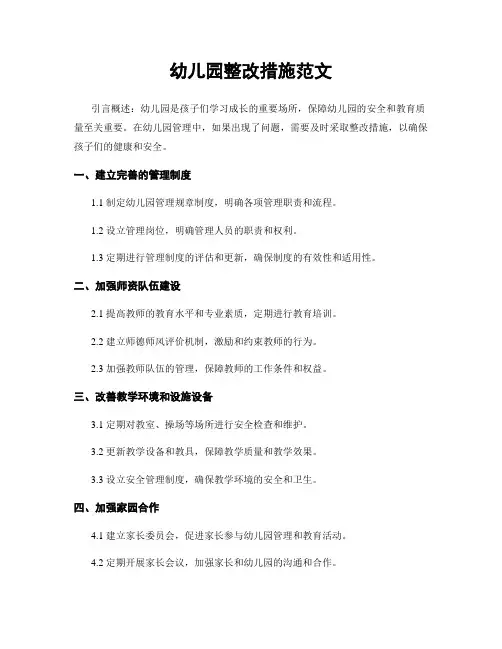 幼儿园整改措施范文

引言概述：幼儿园是孩子们学习成长的重要场所，保障幼儿园的安全和教育质量至关重要。在幼儿园管理中，如果出现了问题，需要及时采取整改措施，以确保孩子们的健康和安全。

一、建立完善的管理制度

1.1 制定幼儿园管理规章制度，明确各项管理职责和流程。

1.2 设立管理岗位，明确管理人员的职责和权利。

1.3 定期进行管理制度的评估和更新，确保制度的有效性和适用性。

二、加强师资队伍建设

2.1 提高教师的教育水平和专业素质，定期进行教育培训。

2.2 建立师德师风评价机制，激励和约束教师的行为。

2.3 加强教师队伍的管理，保障教师的工作条件和权益。

三、改善教学环境和设施设备

3.1 定期对教室、操场等场所进行安全检查和维护。

3.2 更新教学设备和教具，保障教学质量和教学效果。

3.3 设立安全管理制度，确保教学环境的安全和卫生。

四、加强家园合作

4.1 建立家长委员会，促进家长参与幼儿园管理和教育活动。

4.2 定期开展家长会议，加强家长和幼儿园的沟通和合作。